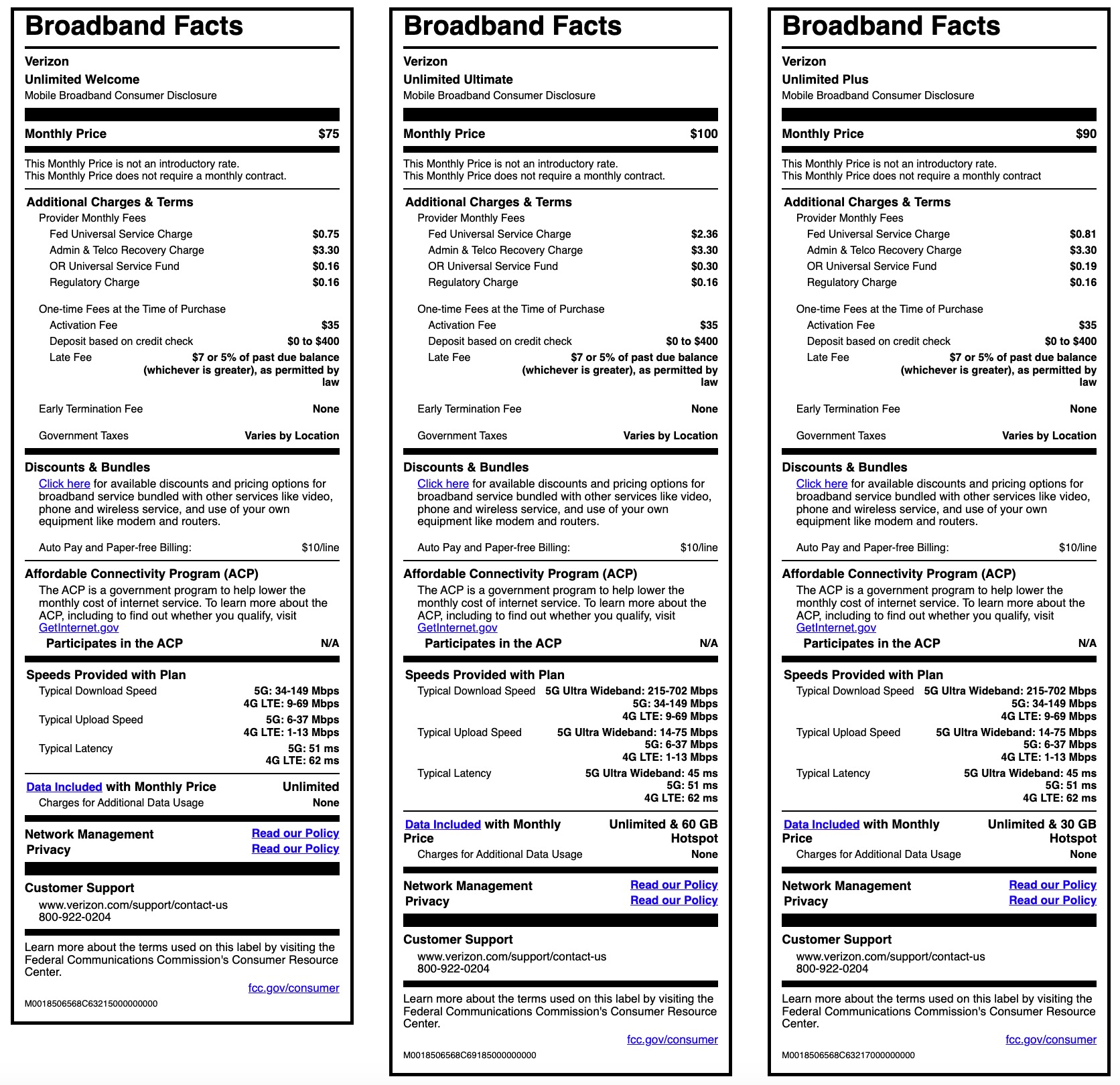 Broadband Facts

Verizon
Unlimited Welcome
Mobile Broadband Consumer Disclosure

Monthly Price $75

This Monthly Price is not an introductory rate.
This Monthly Price does not require a monthly contract.

Additional Charges & Terms
Provider Monthly Fees
Fed Universal Service Charge $0.75
Admin & Telco Recovery Charge $3.30
OR Universal Service Fund $0.16
Regulatory Charge $0.16

One-time Fees at the Time of Purchase
Activation Fee $35
Deposit based on credit check $0 to $400
Late Fee $7 or 5% of past due balance (whichever is greater), as permitted by law

Early Termination Fee None

Government Taxes Varies by Location

Discounts & Bundles
Click here for available discounts and pricing options for broadband service bundled with other services like video, phone and wireless service, and use of your own equipment like modem and routers.

Auto Pay and Paper-free Billing: $10/line

Affordable Connectivity Program (ACP)
The ACP is a government program to help lower the monthly cost of internet service. To learn more about the ACP, including to find out whether you qualify, visit GetInternet.gov
Participates in the ACP N/A

Speeds Provided with Plan
Typical Download Speed 5G: 34-149 Mbps 4G LTE: 9-69 Mbps
Typical Upload Speed 5G: 6-37 Mbps 4G LTE: 1-13 Mbps
Typical Latency 5G: 51 ms 4G LTE: 62 ms

Data Included with Monthly Price Unlimited
Charges for Additional Data Usage None

Network Management Read our Policy
Privacy Read our Policy

Customer Support
www.verizon.com/support/contact-us
800-922-0204

Learn more about the terms used on this label by visiting the Federal Communications Commission's Consumer Resource Center.
fcc.gov/consumer

M0018506568C63215000000000

Broadband Facts

Verizon
Unlimited Ultimate
Mobile Broadband Consumer Disclosure

Monthly Price $100

This Monthly Price is not an introductory rate.
This Monthly Price does not require a monthly contract.

Additional Charges & Terms
Provider Monthly Fees
Fed Universal Service Charge $2.36
Admin & Telco Recovery Charge $3.30
OR Universal Service Fund $0.30
Regulatory Charge $0.16

One-time Fees at the Time of Purchase
Activation Fee $35
Deposit based on credit check $0 to $400
Late Fee $7 or 5% of past due balance (whichever is greater), as permitted by law

Early Termination Fee None

Government Taxes Varies by Location

Discounts & Bundles
Click here for available discounts and pricing options for broadband service bundled with other services like video, phone and wireless service, and use of your own equipment like modem and routers.

Auto Pay and Paper-free Billing: $10/line

Affordable Connectivity Program (ACP)
The ACP is a government program to help lower the monthly cost of internet service. To learn more about the ACP, including to find out whether you qualify, visit GetInternet.gov
Participates in the ACP N/A

Speeds Provided with Plan
Typical Download Speed 5G Ultra Wideband: 215-702 Mbps 5G: 34-149 Mbps 4G LTE: 9-69 Mbps
Typical Upload Speed 5G Ultra Wideband: 14-75 Mbps 5G: 6-37 Mbps 4G LTE: 1-13 Mbps
Typical Latency 5G Ultra Wideband: 45 ms 5G: 51 ms 4G LTE: 62 ms

Data Included with Monthly Price Unlimited & 60 GB Hotspot
Charges for Additional Data Usage None

Network Management Read our Policy
Privacy Read our Policy

Customer Support
www.verizon.com/support/contact-us
800-922-0204

Learn more about the terms used on this label by visiting the Federal Communications Commission's Consumer Resource Center.
fcc.gov/consumer

M0018506568C69185000000000

Broadband Facts

Verizon
Unlimited Plus
Mobile Broadband Consumer Disclosure

Monthly Price $90

This Monthly Price is not an introductory rate.
This Monthly Price does not require a monthly contract

Additional Charges & Terms
Provider Monthly Fees
Fed Universal Service Charge $0.81
Admin & Telco Recovery Charge $3.30
OR Universal Service Fund $0.19
Regulatory Charge $0.16

One-time Fees at the Time of Purchase
Activation Fee $35
Deposit based on credit check $0 to $400
Late Fee $7 or 5% of past due balance (whichever is greater), as permitted by law

Early Termination Fee None

Government Taxes Varies by Location

Discounts & Bundles
Click here for available discounts and pricing options for broadband service bundled with other services like video, phone and wireless service, and use of your own equipment like modem and routers.

Auto Pay and Paper-free Billing: $10/line

Affordable Connectivity Program (ACP)
The ACP is a government program to help lower the monthly cost of internet service. To learn more about the ACP, including to find out whether you qualify, visit GetInternet.gov
Participates in the ACP N/A

Speeds Provided with Plan
Typical Download Speed 5G Ultra Wideband: 215-702 Mbps 5G: 34-149 Mbps 4G LTE: 9-69 Mbps
Typical Upload Speed 5G Ultra Wideband: 14-75 Mbps 5G: 6-37 Mbps 4G LTE: 1-13 Mbps
Typical Latency 5G Ultra Wideband: 45 ms 5G: 51 ms 4G LTE: 62 ms

Data Included with Monthly Price Unlimited & 30 GB Hotspot
Charges for Additional Data Usage None

Network Management Read our Policy
Privacy Read our Policy

Customer Support
www.verizon.com/support/contact-us
800-922-0204

Learn more about the terms used on this label by visiting the Federal Communications Commission's Consumer Resource Center.
fcc.gov/consumer

M0018506568C63217000000000